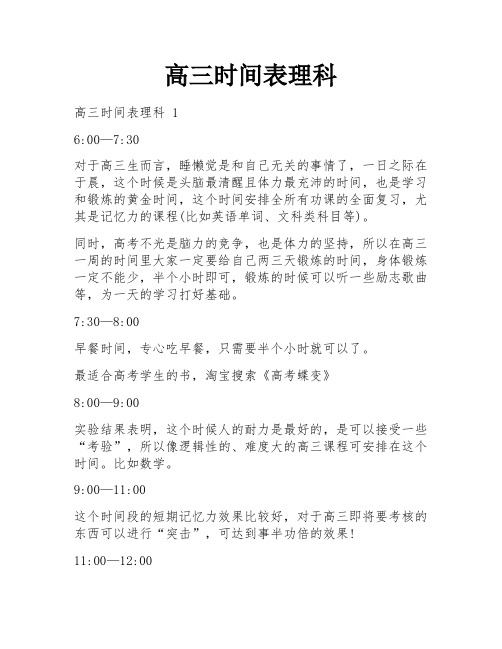 高三时间表理科

高三时间表理科 1

6:00—7:30

对于高三生而言，睡懒觉是和自己无关的事情了，一日之际在于晨，这个时候是头脑最清醒且体力最充沛的时间，也是学习和锻炼的黄金时间，这个时间安排全所有功课的全面复习，尤其是记忆力的课程(比如英语单词、文科类科目等)。

同时，高考不光是脑力的竞争，也是体力的坚持，所以在高三一周的时间里大家一定要给自己两三天锻炼的时间，身体锻炼一定不能少，半个小时即可，锻炼的时候可以听一些励志歌曲等，为一天的学习打好基础。

7:30—8:00

早餐时间，专心吃早餐，只需要半个小时就可以了。

最适合高考学生的书，淘宝搜索《高考蝶变》

8:00—9:00

实验结果表明，这个时候人的耐力是最好的，是可以接受一些“考验”，所以像逻辑性的、难度大的高三课程可安排在这个时间。比如数学。

9:00—11:00

这个时间段的短期记忆力效果比较好，对于高三即将要考核的东西可以进行“突击”，可达到事半功倍的效果!

11:00—12:00